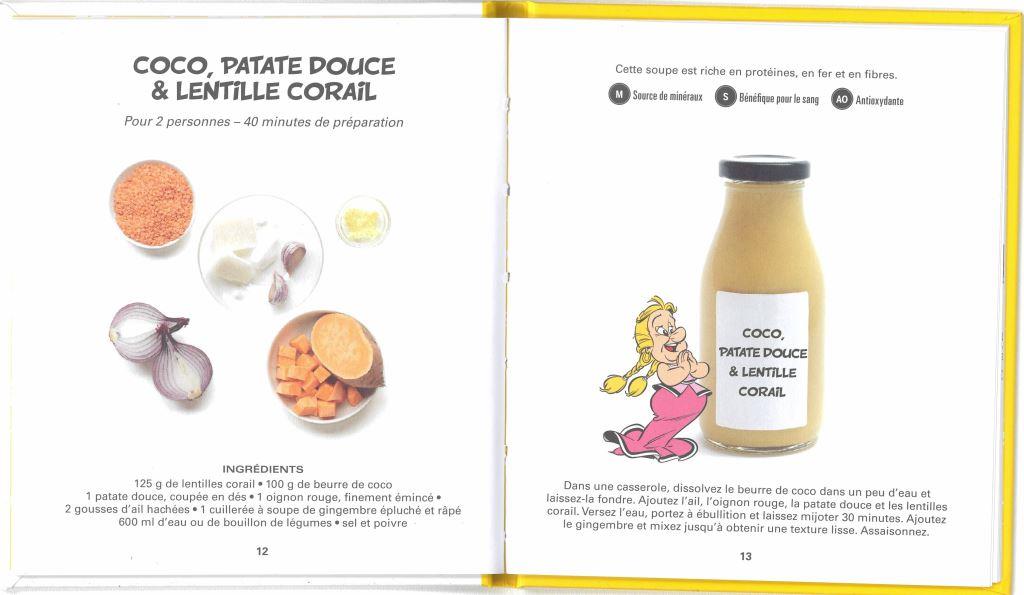 COCO, PATATE DOUCE & LENTILLE CORAIL

Pour 2 personnes – 40 minutes de préparation

INGRÉDIENTS

125 g de lentilles corail • 100 g de beurre de coco
1 patate douce, coupée en dés • 1 oignon rouge, finement émincé •
2 gousses d'ail hachées • 1 cuillerée à soupe de gingembre épluché et râpé
600 ml d'eau ou de bouillon de légumes • sel et poivre

12

Cette soupe est riche en protéines, en fer et en fibres.

M Source de minéraux S Bénéfique pour le sang AO Antioxydante

COCO, PATATE DOUCE & LENTILLE CORAIL

Dans une casserole, dissolvez le beurre de coco dans un peu d'eau et laissez-la fondre. Ajoutez l'ail, l'oignon rouge, la patate douce et les lentilles corail. Versez l'eau, portez à ébullition et laissez mijoter 30 minutes. Ajoutez le gingembre et mixez jusqu'à obtenir une texture lisse. Assaisonnez.

13